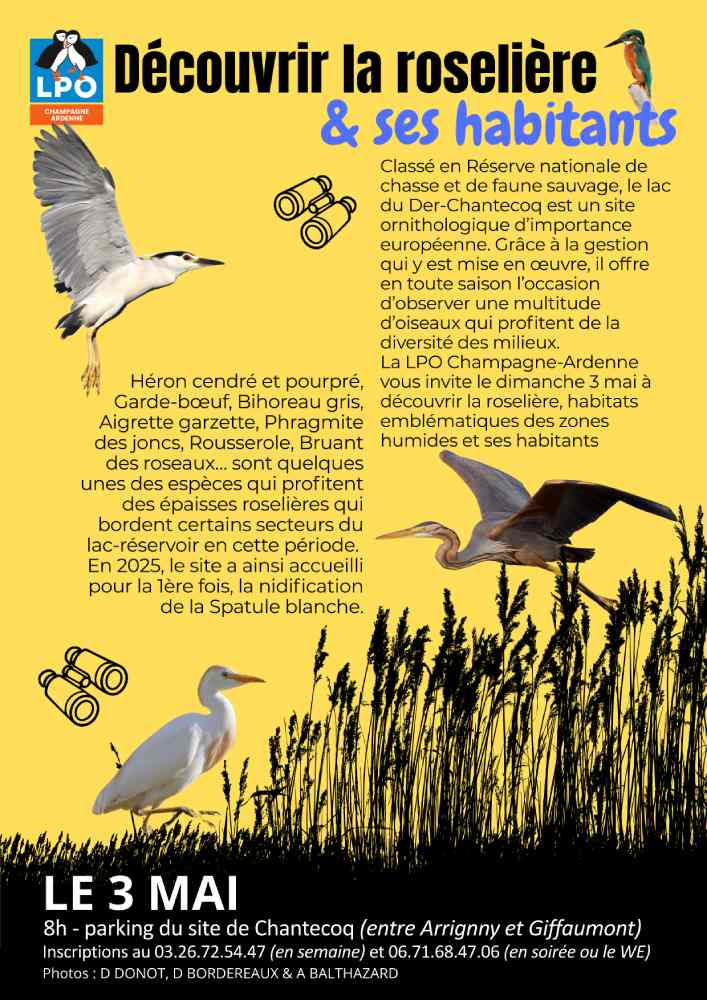 LPO
CHAMPAGNE ARDENNE

Découvrir la roselière
& ses habitants

Classé en Réserve nationale de chasse et de faune sauvage, le lac du Der-Chantecoq est un site ornithologique d'importance européenne. Grâce à la gestion qui y est mise en œuvre, il offre en toute saison l'occasion d'observer une multitude d'oiseaux qui profitent de la diversité des milieux.
La LPO Champagne-Ardenne vous invite le dimanche 3 mai à découvrir la roselière, habitats emblématiques des zones humides et ses habitants

Héron cendré et pourpré, Garde-bœuf, Bihoreau gris, Aigrette garzette, Phragmite des joncs, Rousserole, Bruant des roseaux... sont quelques unes des espèces qui profitent des épaisses roselières qui bordent certains secteurs du lac-réservoir en cette période. En 2025, le site a ainsi accueilli pour la 1ère fois, la nidification de la Spatule blanche.

LE 3 MAI
8h - parking du site de Chantecoq (entre Arrignny et Giffaumont)
Inscriptions au 03.26.72.54.47 (en semaine) et 06.71.68.47.06 (en soirée ou le WE)
Photos : D DONOT, D BORDEREAUX & A BALTHAZARD